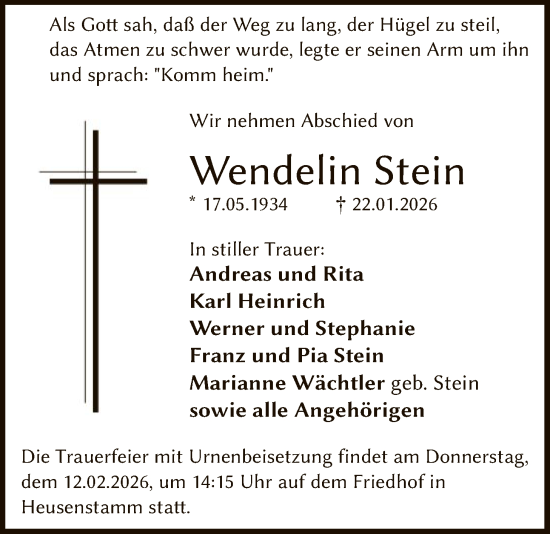 Als Gott sah, daß der Weg zu lang, der Hügel zu steil, das Atmen zu schwer wurde, legte er seinen Arm um ihn und sprach: "Komm heim."

Wir nehmen Abschied von

Wendelin Stein

* 17.05.1934 † 22.01.2026

In stiller Trauer:
Andreas und Rita
Karl Heinrich
Werner und Stephanie
Franz und Pia Stein
Marianne Wächtler geb. Stein
sowie alle Angehörigen

Die Trauerfeier mit Urnenbeisetzung findet am Donnerstag, dem 12.02.2026, um 14:15 Uhr auf dem Friedhof in Heusenstamm statt.